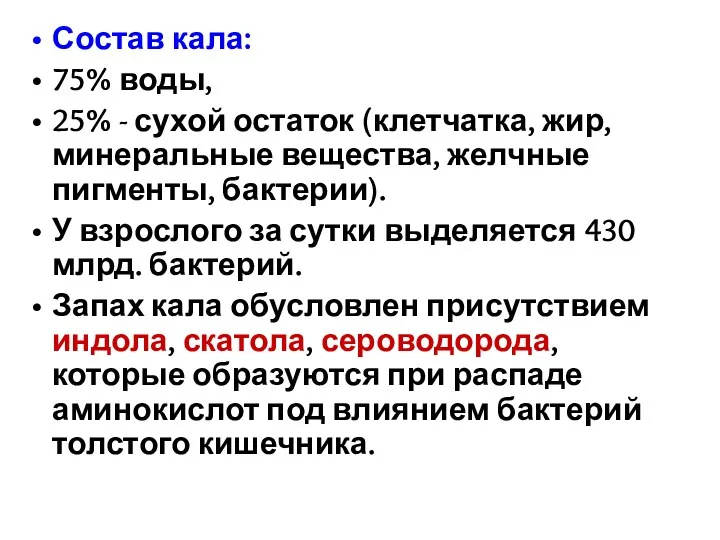 • Состав кала:
• 75% воды,
• 25% - сухой остаток (клетчатка, жир, минеральные вещества, желчные пигменты, бактерии).
• У взрослого за сутки выделяется 430 млрд. бактерий.
• Запах кала обусловлен присутствием индола, скатола, сероводорода, которые образуются при распаде аминокислот под влиянием бактерий толстого кишечника.